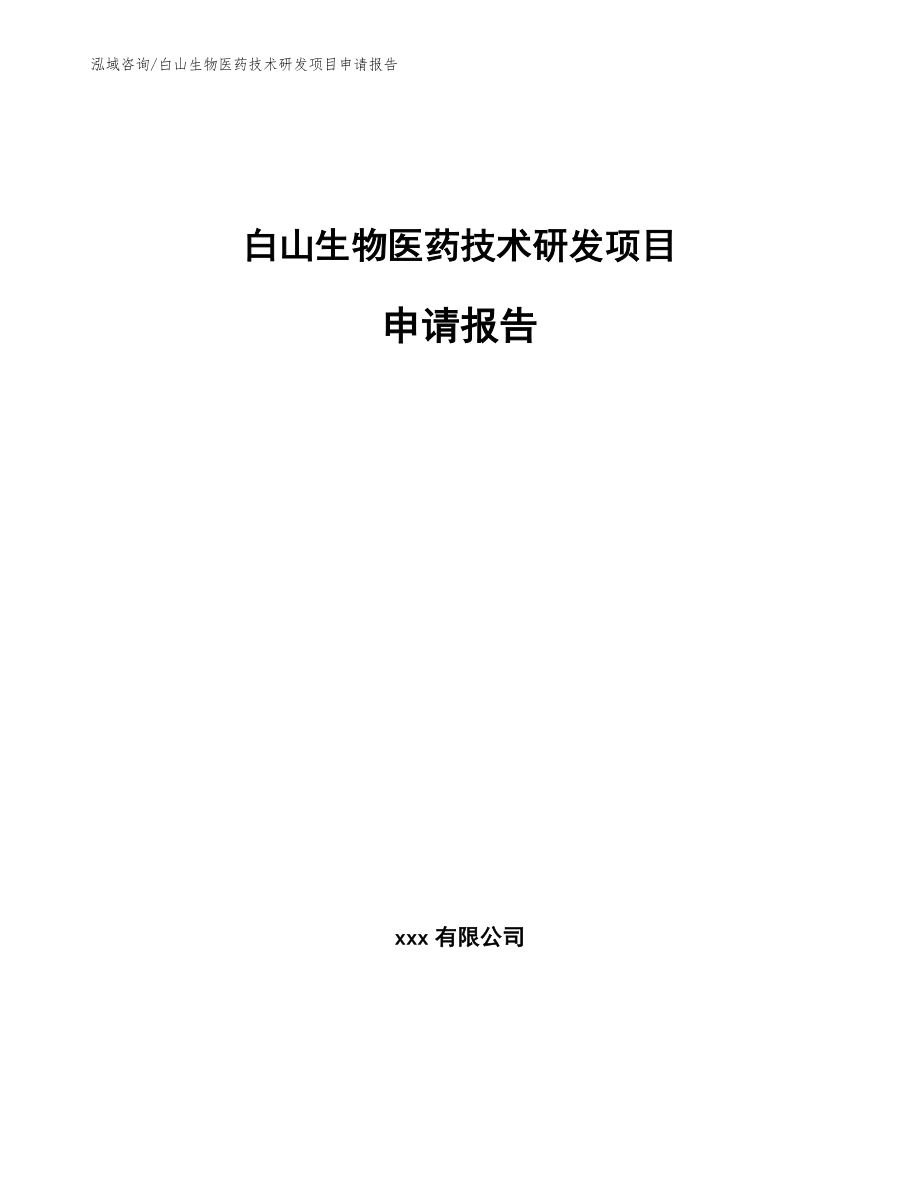 泓域咨询/白山生物医药技术研发项目申请报告

白山生物医药技术研发项目

申请报告

xxx 有限公司